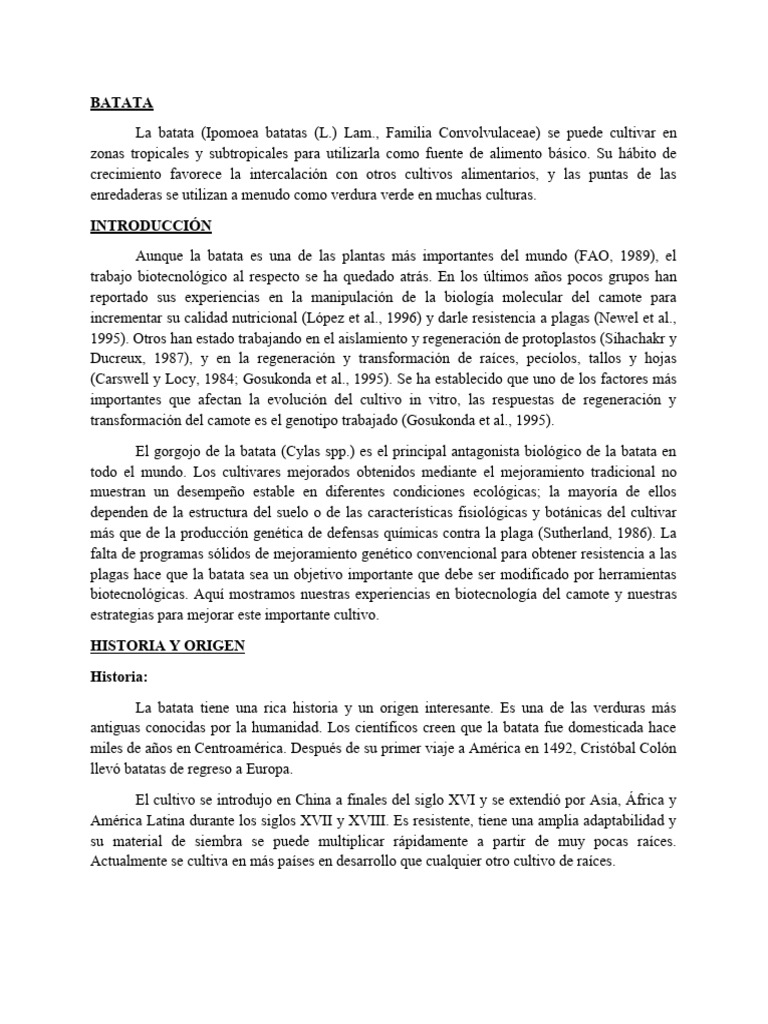 BATATA

La batata (Ipomoea batatas (L.) Lam., Familia Convolvulaceae) se puede cultivar en zonas tropicales y subtropicales para utilizarla como fuente de alimento básico. Su hábito de crecimiento favorece la intercalación con otros cultivos alimentarios, y las puntas de las enredaderas se utilizan a menudo como verdura verde en muchas culturas.

INTRODUCCIÓN

Aunque la batata es una de las plantas más importantes del mundo (FAO, 1989), el trabajo biotecnológico al respecto se ha quedado atrás. En los últimos años pocos grupos han reportado sus experiencias en la manipulación de la biología molecular del camote para incrementar su calidad nutricional (López et al., 1996) y darle resistencia a plagas (Newel et al., 1995). Otros han estado trabajando en el aislamiento y regeneración de protoplastos (Sihachakr y Ducreux, 1987), y en la regeneración y transformación de raíces, pecíolos, tallos y hojas (Carswell y Locy, 1984; Gosukonda et al., 1995). Se ha establecido que uno de los factores más importantes que afectan la evolución del cultivo in vitro, las respuestas de regeneración y transformación del camote es el genotipo trabajado (Gosukonda et al., 1995).

El gorgojo de la batata (Cylas spp.) es el principal antagonista biológico de la batata en todo el mundo. Los cultivares mejorados obtenidos mediante el mejoramiento tradicional no muestran un desempeño estable en diferentes condiciones ecológicas; la mayoría de ellos dependen de la estructura del suelo o de las características fisiológicas y botánicas del cultivar más que de la producción genética de defensas químicas contra la plaga (Sutherland, 1986). La falta de programas sólidos de mejoramiento genético convencional para obtener resistencia a las plagas hace que la batata sea un objetivo importante que debe ser modificado por herramientas biotecnológicas. Aquí mostramos nuestras experiencias en biotecnología del camote y nuestras estrategias para mejorar este importante cultivo.

HISTORIA Y ORIGEN

Historia:

La batata tiene una rica historia y un origen interesante. Es una de las verduras más antiguas conocidas por la humanidad. Los científicos creen que la batata fue domesticada hace miles de años en Centroamérica. Después de su primer viaje a América en 1492, Cristóbal Colón llevó batatas de regreso a Europa.

El cultivo se introdujo en China a finales del siglo XVI y se extendió por Asia, África y América Latina durante los siglos XVII y XVIII. Es resistente, tiene una amplia adaptabilidad y su material de siembra se puede multiplicar rápidamente a partir de muy pocas raíces. Actualmente se cultiva en más países en desarrollo que cualquier otro cultivo de raíces.